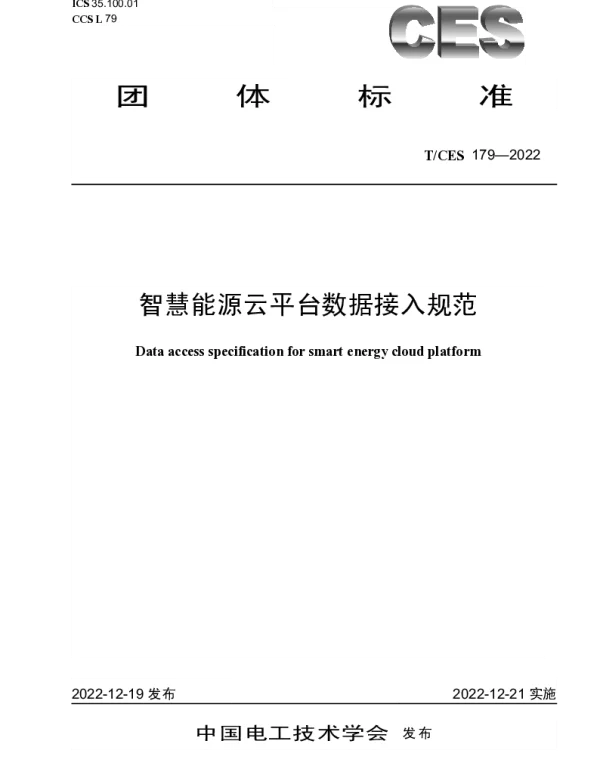 ICS 35.100.01
CCS L 79

CES

团 体 标 准

T/CES 179—2022

智慧能源云平台数据接入规范

Data access specification for smart energy cloud platform

2022-12-19 发布

2022-12-21 实施

中国电工技术学会 发布